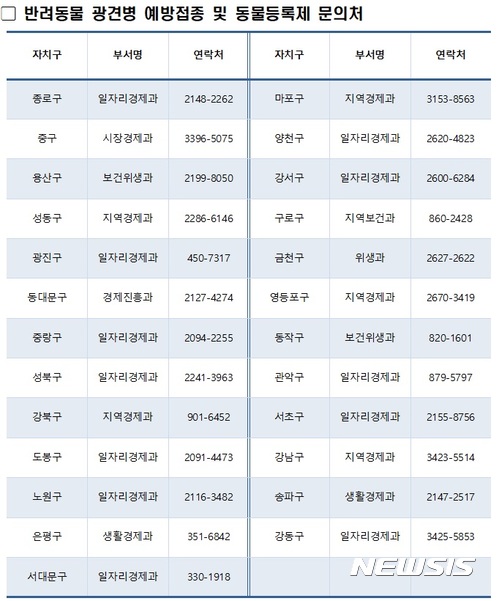 □ 반려동물 광견병 예방접종 및 동물등록제 문의처

| 자치구 | 부서명 | 연락처 | 자치구 | 부서명 | 연락처 |
|---|---|---|---|---|---|
| 종로구 | 일자리경제과 | 2148-2262 | 마포구 | 지역경제과 | 3153-8563 |
| 중구 | 시장경제과 | 3396-5075 | 양천구 | 일자리경제과 | 2620-4823 |
| 용산구 | 보건위생과 | 2199-8050 | 강서구 | 일자리경제과 | 2600-6284 |
| 성동구 | 지역경제과 | 2286-6146 | 구로구 | 지역보건과 | 860-2428 |
| 광진구 | 일자리경제과 | 450-7317 | 금천구 | 위생과 | 2627-2622 |
| 동대문구 | 경제진흥과 | 2127-4274 | 영등포구 | 지역경제과 | 2670-3419 |
| 중랑구 | 일자리경제과 | 2094-2255 | 동작구 | 보건위생과 | 820-1601 |
| 성북구 | 일자리경제과 | 2241-3963 | 관악구 | 일자리경제과 | 879-5797 |
| 강북구 | 지역경제과 | 901-6452 | 서초구 | 일자리경제과 | 2155-8756 |
| 도봉구 | 일자리경제과 | 2091-4473 | 강남구 | 지역경제과 | 3423-5514 |
| 노원구 | 일자리경제과 | 2116-3482 | 송파구 | 생활경제과 | 2147-2517 |
| 은평구 | 생활경제과 | 351-6842 | 강동구 | 일자리경제과 | 3425-5853 |
| 서대문구 | 일자리경제과 | 330-1918 | | | |

NEWSIS